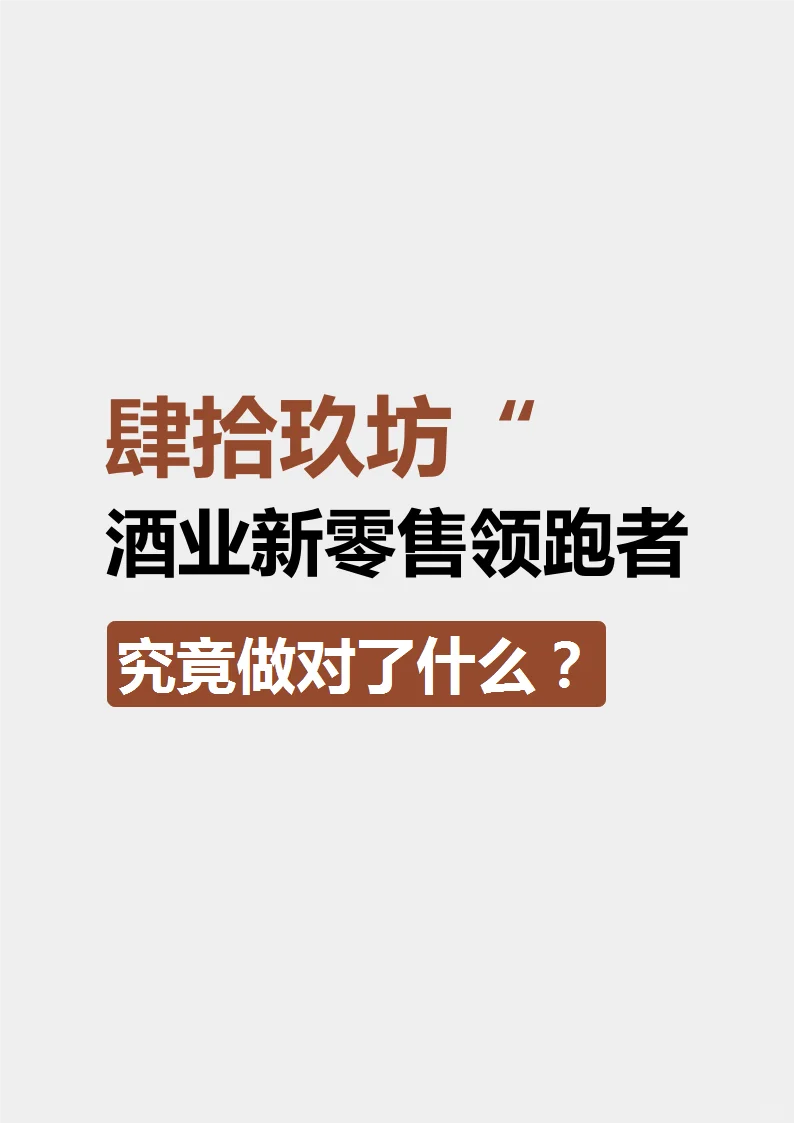 肆拾玖坊“
酒业新零售领跑者
究竟做对了什么？